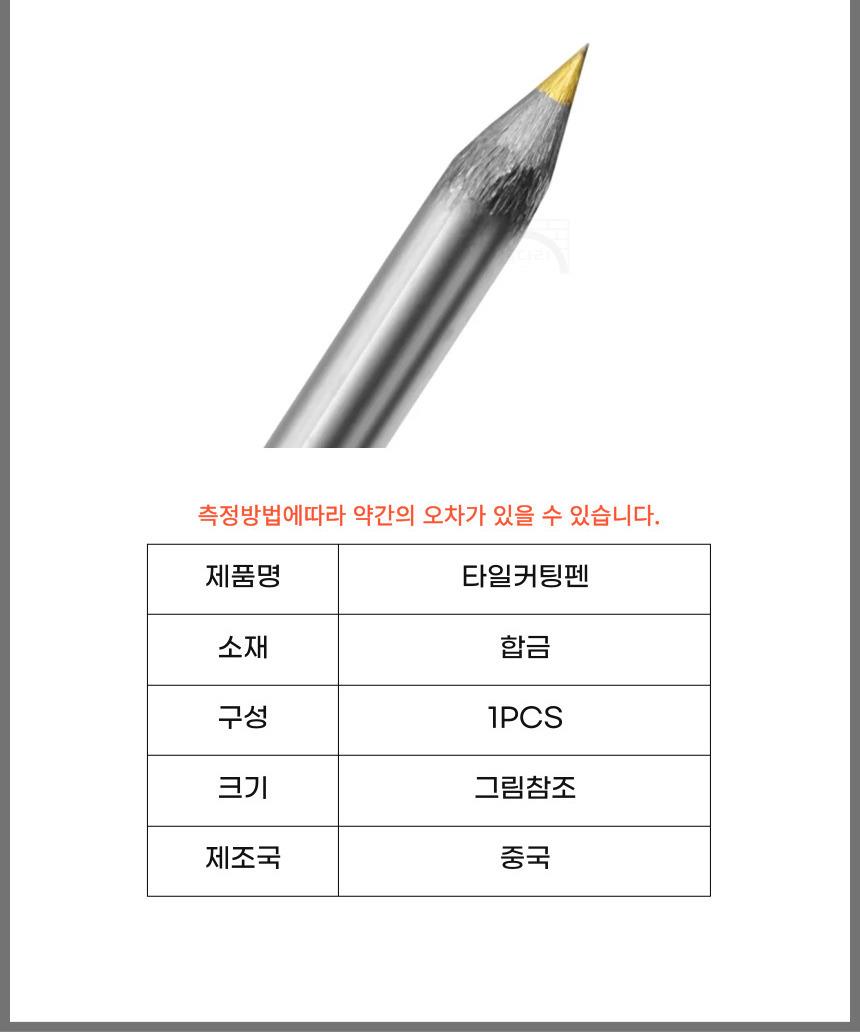 측정방법에따라 약간의 오차가 있을 수 있습니다.

| 제품명 | 타일커팅펜 |
|---|---|
| 소재 | 합금 |
| 구성 | 1PCS |
| 크기 | 그림참조 |
| 제조국 | 중국 |